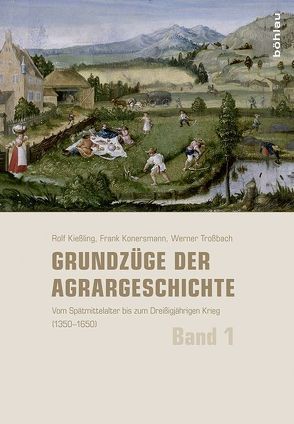 böhlau

Rolf Kießling, Frank Konersmann, Werner Troßbach

GRUNDZÜGE DER AGRARGESCHICHTE

Vom Spätmittelalter bis zum Dreißigjährigen Krieg (1350–1650)

Band 1